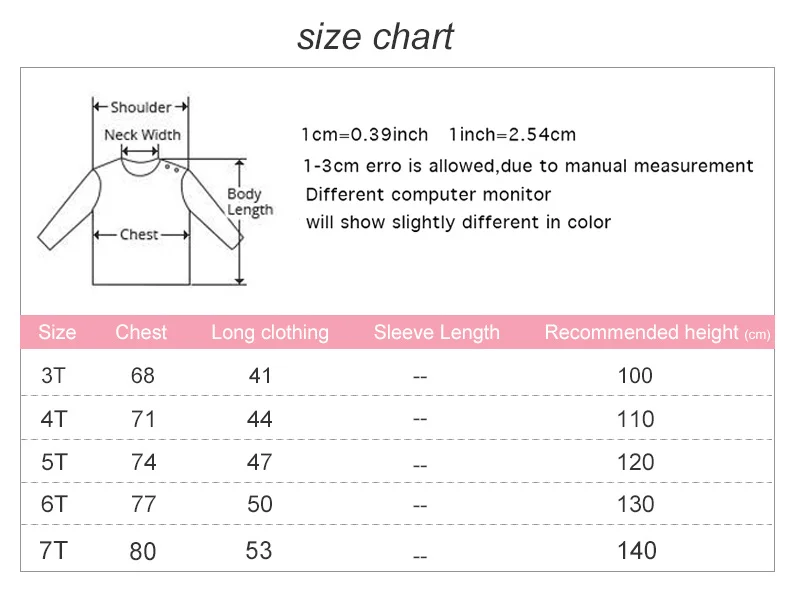 size chart

Shoulder
Neck Width
Body Length
Chest

1cm=0.39inch 1inch=2.54cm
1-3cm erro is allowed,due to manual measurement
Different computer monitor
will show slightly different in color

| Size | Chest | Long clothing | Sleeve Length | Recommended height (cm) |
|---|---|---|---|---|
| 3T | 68 | 41 | -- | 100 |
| 4T | 71 | 44 | -- | 110 |
| 5T | 74 | 47 | -- | 120 |
| 6T | 77 | 50 | -- | 130 |
| 7T | 80 | 53 | -- | 140 |